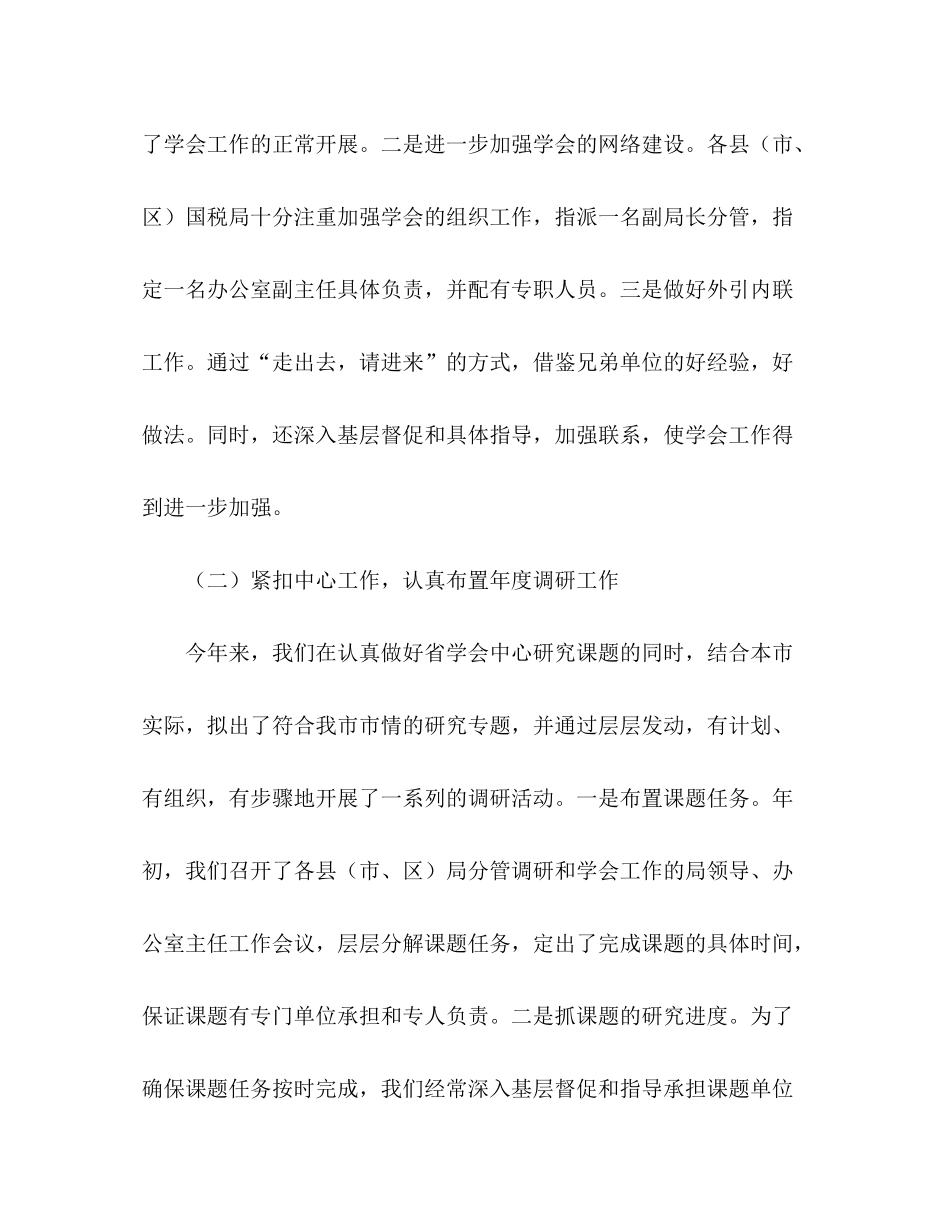 了学会工作的正常开展。二是进一步加强学会的网络建设。各县（市、区）国税局十分注重加强学会的组织工作，指派一名副局长分管，指定一名办公室副主任具体负责，并配有专职人员。三是做好外引内联工作。通过“走出去，请进来”的方式，借鉴兄弟单位的好经验，好做法。同时，还深入基层督促和具体指导，加强联系，使学会工作得到进一步加强。

（二）紧扣中心工作，认真布置年度调研工作

今年来，我们在认真做好省学会中心研究课题的同时，结合本市实际，拟出了符合我市市情的研究专题，并通过层层发动，有计划、有组织，有步骤地开展了一系列的调研活动。一是布置课题任务。年初，我们召开了各县（市、区）局分管调研和学会工作的局领导、办公室主任工作会议，层层分解课题任务，定出了完成课题的具体时间，保证课题有专门单位承担和专人负责。二是抓课题的研究进度。为了确保课题任务按时完成，我们经常深入基层督促和指导承担课题单位